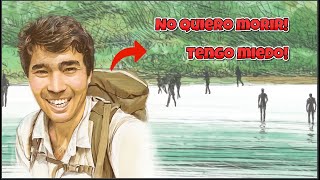 NO QUIERO MORIR!

TENGO MIEDO!